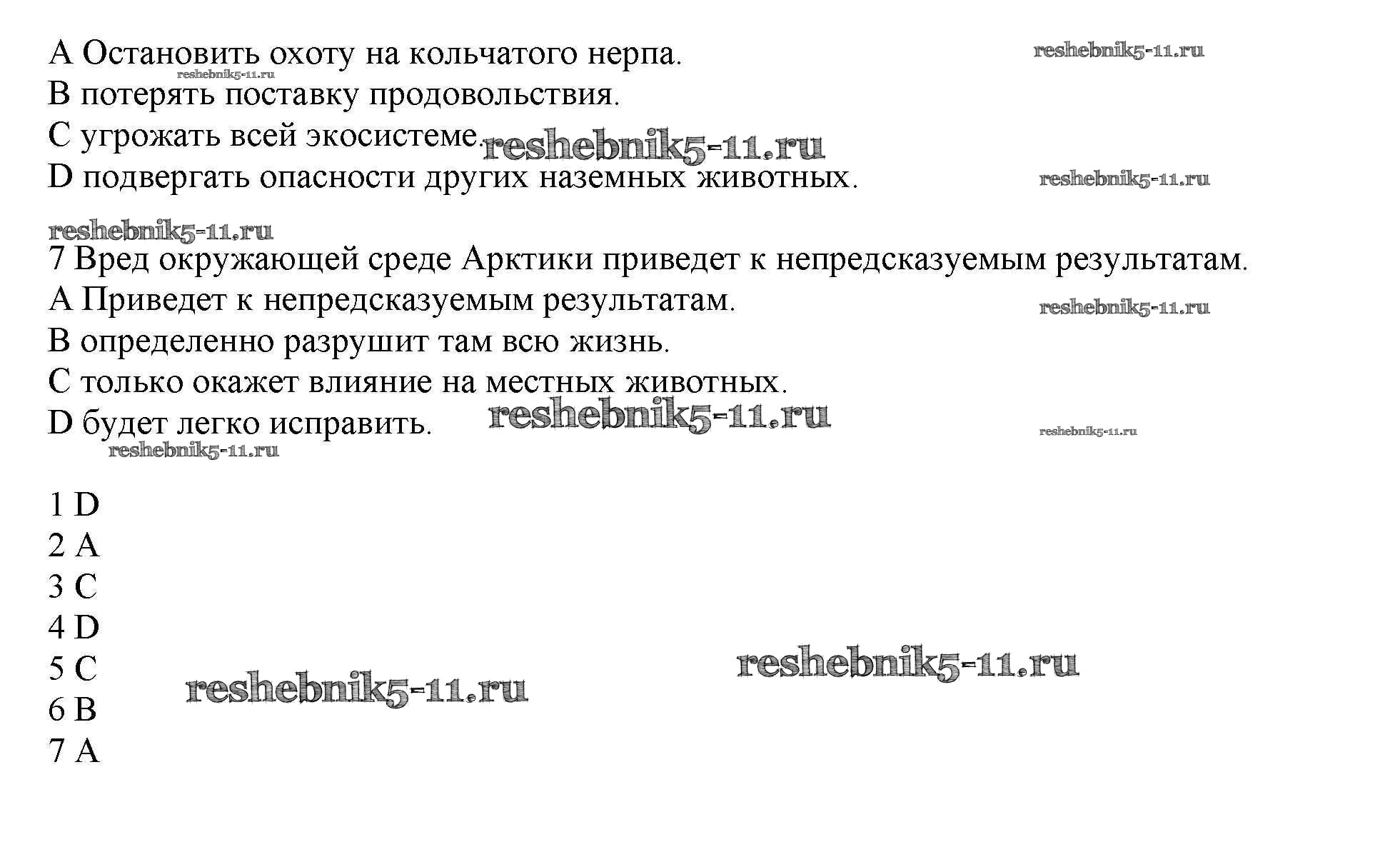 A Остановить охоту на кольчатого нерпа.
B потерять поставку продовольствия.
C угрожать всей экосистеме.
D подвергать опасности других наземных животных.

7 Вред окружающей среде Арктики приведет к непредсказуемым результатам.
A Приведет к непредсказуемым результатам.
B определенно разрушит там всю жизнь.
C только окажет влияние на местных животных.
D будет легко исправить.

1 D
2 A
3 C
4 D
5 C
6 B
7 A

reshebnik5-11.ru